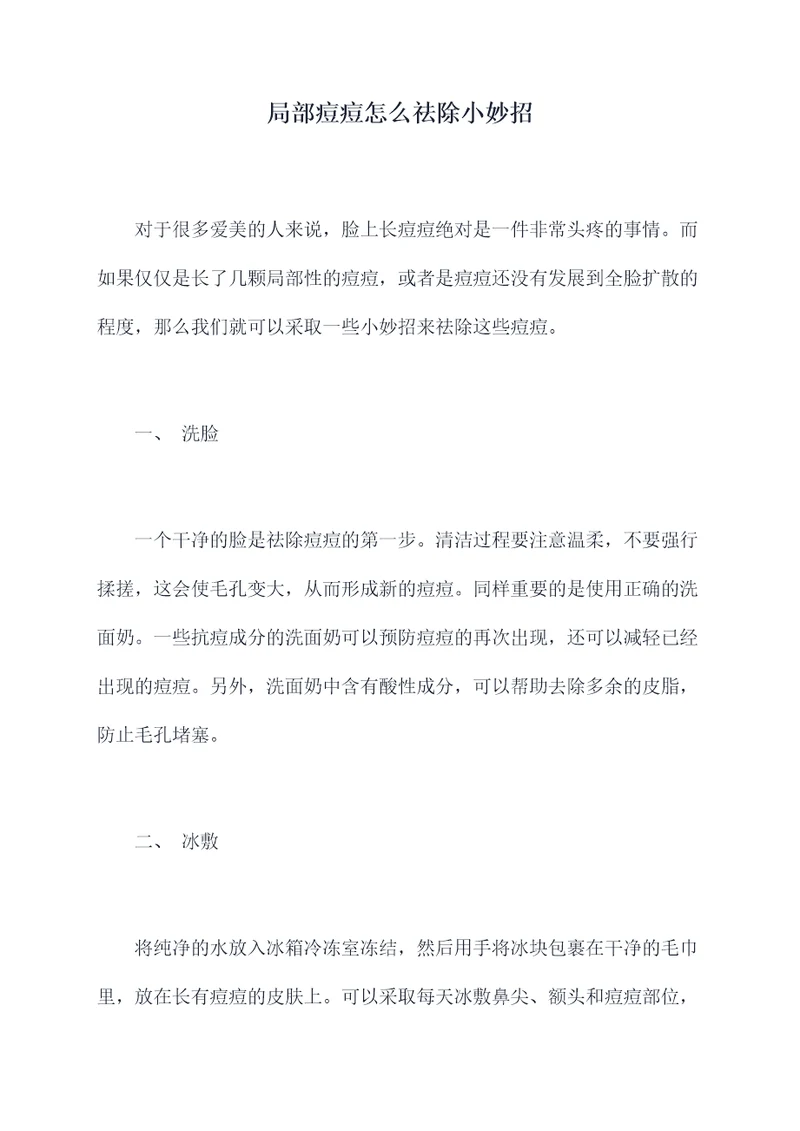 局部痘痘怎么祛除小妙招

对于很多爱美的人来说，脸上长痘痘绝对是一件非常头疼的事情。而如果仅仅是长了几颗局部性的痘痘，或者是痘痘还没有发展到全脸扩散的程度，那么我们就可以采取一些小妙招来祛除这些痘痘。

一、 洗脸

一个干净的脸是祛除痘痘的第一步。清洁过程要注意温柔，不要强行揉搓，这会使毛孔变大，从而形成新的痘痘。同样重要的是使用正确的洗面奶。一些抗痘成分的洗面奶可以预防痘痘的再次出现，还可以减轻已经出现的痘痘。另外，洗面奶中含有酸性成分，可以帮助去除多余的皮脂，防止毛孔堵塞。

二、 冰敷

将纯净的水放入冰箱冷冻室冻结，然后用手将冰块包裹在干净的毛巾里，放在长有痘痘的皮肤上。可以采取每天冰敷鼻尖、额头和痘痘部位，